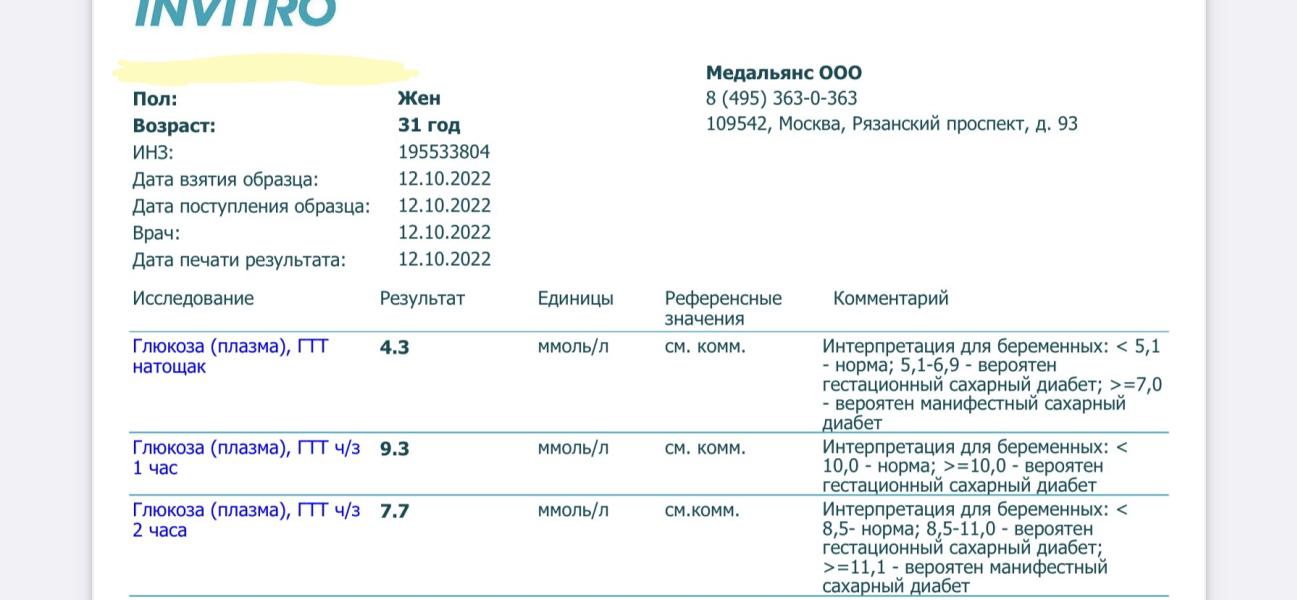 INVITRO

Пол: Жен
Возраст: 31 год
ИНЗ: 195533804
Дата взятия образца: 12.10.2022
Дата поступления образца: 12.10.2022
Врач: 12.10.2022
Дата печати результата: 12.10.2022

Медальянс ООО
8 (495) 363-0-363
109542, Москва, Рязанский проспект, д. 93

| Исследование | Результат | Единицы | Референсные значения | Комментарий |
|---|---|---|---|---|
| Глюкоза (плазма), ГТТ натощак | 4.3 | ммоль/л | см. комм. | Интерпретация для беременных: < 5,1 - норма; 5,1-6,9 - вероятен гестационный сахарный диабет; >=7,0 - вероятен манифестный сахарный диабет |
| Глюкоза (плазма), ГТТ ч/з 1 час | 9.3 | ммоль/л | см. комм. | Интерпретация для беременных: < 10,0 - норма; >=10,0 - вероятен гестационный сахарный диабет |
| Глюкоза (плазма), ГТТ ч/з 2 часа | 7.7 | ммоль/л | см.комм. | Интерпретация для беременных: < 8,5- норма; 8,5-11,0 - вероятен гестационный сахарный диабет; >=11,1 - вероятен манифестный сахарный диабет |